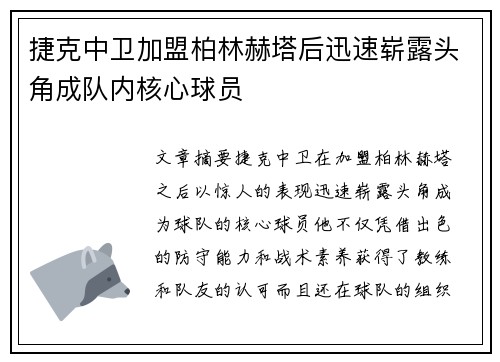 捷克中卫加盟柏林赫塔后迅速崭露头角成队内核心球员

文章摘要捷克中卫在加盟柏林赫塔之后以惊人的表现迅速崭露头角成为球队的核心球员他不仅凭借出色的防守能力和战术素养获得了教练和队友的认可而且还在球队的组织